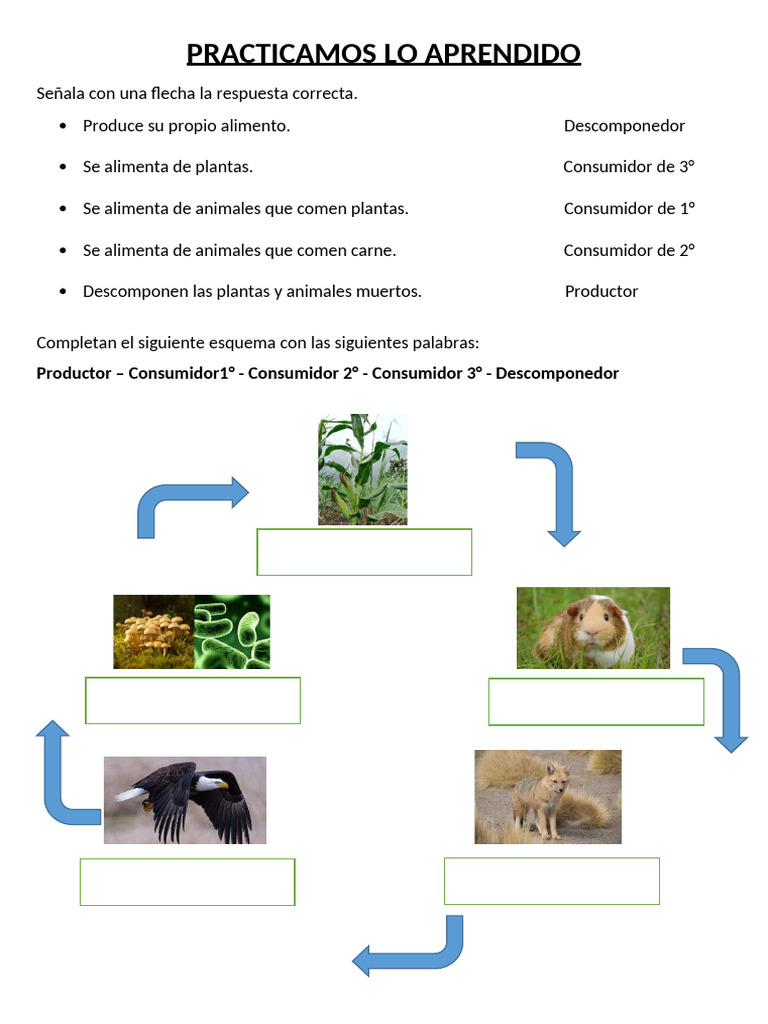 PRACTICAMOS LO APRENDIDO

Señala con una flecha la respuesta correcta.

• Produce su propio alimento.

• Se alimenta de plantas.

• Se alimenta de animales que comen plantas.

• Se alimenta de animales que comen carne.

• Descomponen las plantas y animales muertos.

Descomponedor

Consumidor de 3°

Consumidor de 1°

Consumidor de 2°

Productor

Completan el siguiente esquema con las siguientes palabras:

Productor – Consumidor1° - Consumidor 2° - Consumidor 3° - Descomponedor